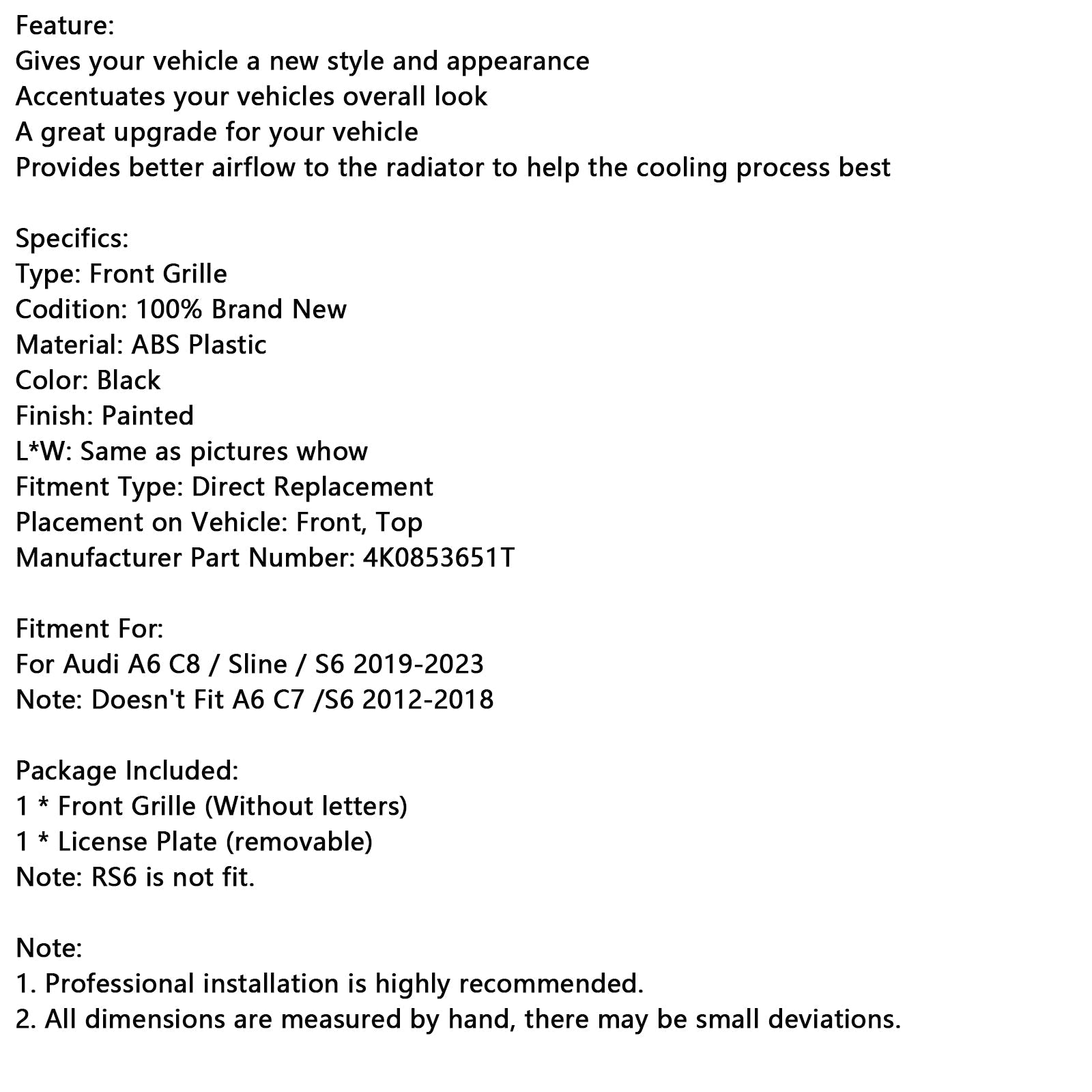 Feature:
Gives your vehicle a new style and appearance
Accentuates your vehicles overall look
A great upgrade for your vehicle
Provides better airflow to the radiator to help the cooling process best

Specifics:
Type: Front Grille
Codition: 100% Brand New
Material: ABS Plastic
Color: Black
Finish: Painted
L*W: Same as pictures whow
Fitment Type: Direct Replacement
Placement on Vehicle: Front, Top
Manufacturer Part Number: 4K0853651T

Fitment For:
For Audi A6 C8 / Sline / S6 2019-2023
Note: Doesn't Fit A6 C7 /S6 2012-2018

Package Included:
1 * Front Grille (Without letters)
1 * License Plate (removable)
Note: RS6 is not fit.

Note:
1. Professional installation is highly recommended.
2. All dimensions are measured by hand, there may be small deviations.